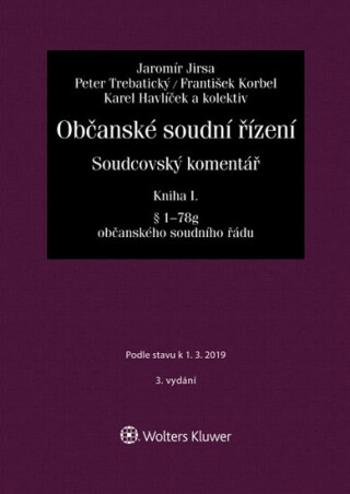 Jaromír Jirsa
Peter Trebatický / František Korbel
Karel Havlíček a kolektiv

Občanské soudní řízení

Soudcovský komentář

Kniha I.

§ 1–78g
občanského soudního řádu

Podle stavu k 1. 3. 2019

3. vydání

Wolters Kluwer